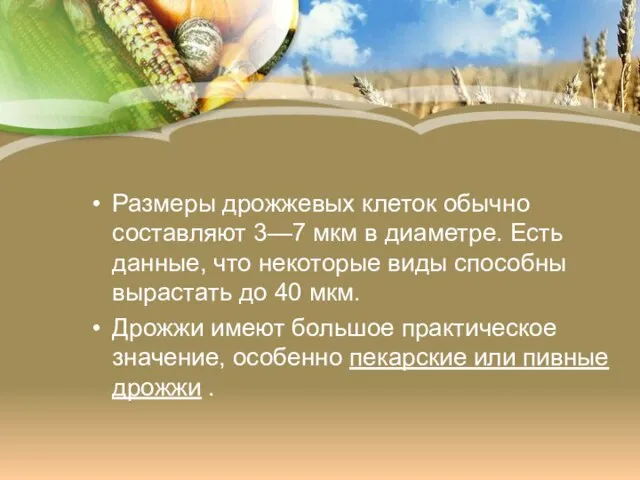 • Размеры дрожжевых клеток обычно составляют 3—7 мкм в диаметре. Есть данные, что некоторые виды способны вырастать до 40 мкм.

• Дрожжи имеют большое практическое значение, особенно пекарские или пивные дрожжи .